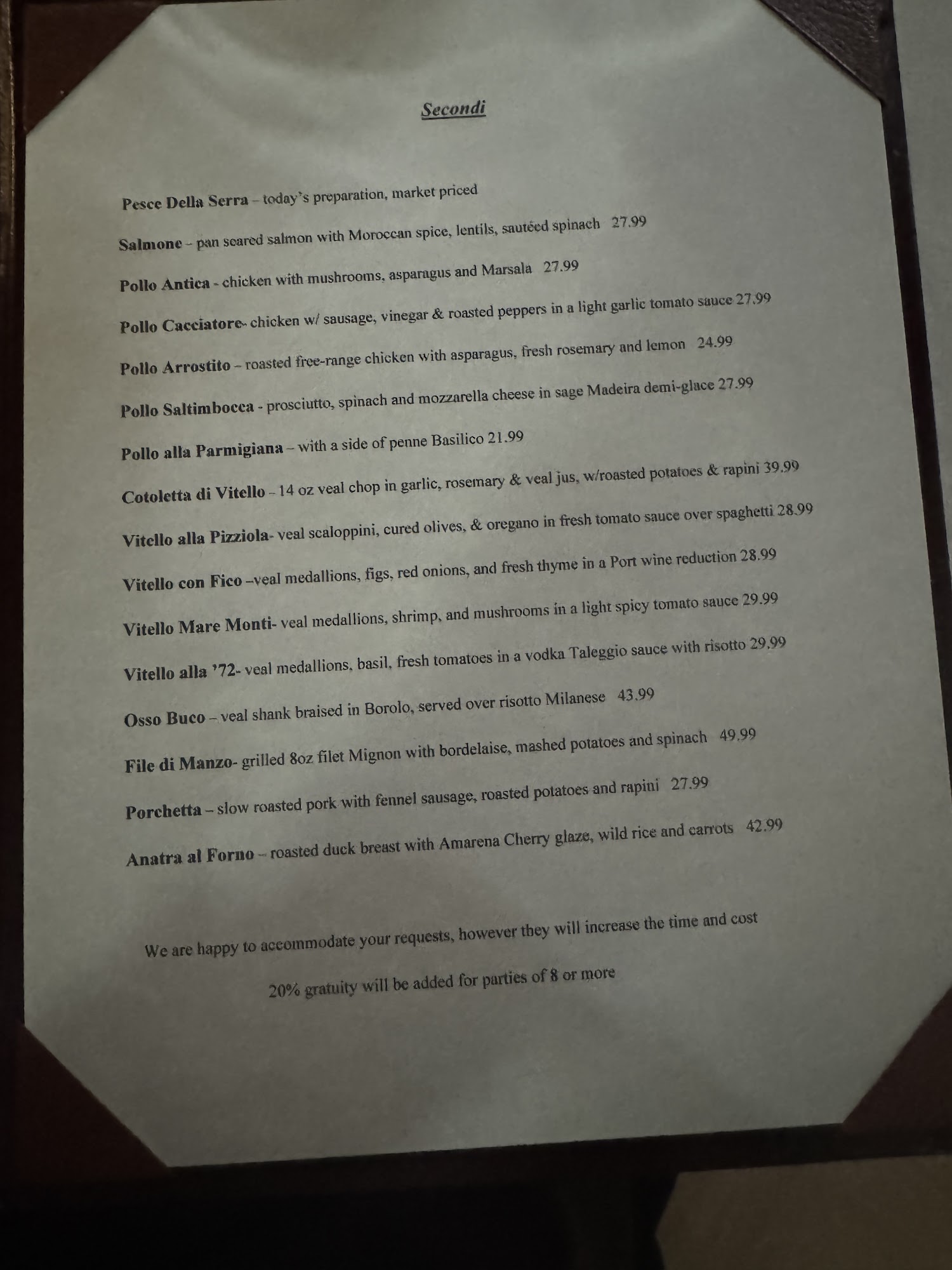 Secondi

Pesce Della Serra – today's preparation, market priced

Salmone – pan seared salmon with Moroccan spice, lentils, sautéed spinach 27.99

Pollo Antica - chicken with mushrooms, asparagus and Marsala 27.99

Pollo Cacciatore- chicken w/ sausage, vinegar & roasted peppers in a light garlic tomato sauce 27.99

Pollo Arrostito – roasted free-range chicken with asparagus, fresh rosemary and lemon 24.99

Pollo Saltimbocca - prosciutto, spinach and mozzarella cheese in sage Madeira demi-glace 27.99

Pollo alla Parmigiana – with a side of penne Basilico 21.99

Cotoletta di Vitello – 14 oz veal chop in garlic, rosemary & veal jus, w/roasted potatoes & rapini 39.99

Vitello alla Pizziola- veal scaloppini, cured olives, & oregano in fresh tomato sauce over spaghetti 28.99

Vitello con Fico –veal medallions, figs, red onions, and fresh thyme in a Port wine reduction 28.99

Vitello Mare Monti- veal medallions, shrimp, and mushrooms in a light spicy tomato sauce 29.99

Vitello alla '72- veal medallions, basil, fresh tomatoes in a vodka Taleggio sauce with risotto 29.99

Osso Buco – veal shank braised in Borolo, served over risotto Milanese 43.99

File di Manzo- grilled 8oz filet Mignon with bordelaise, mashed potatoes and spinach 49.99

Porchetta – slow roasted pork with fennel sausage, roasted potatoes and rapini 27.99

Anatra al Forno – roasted duck breast with Amarena Cherry glaze, wild rice and carrots 42.99

We are happy to accommodate your requests, however they will increase the time and cost

20% gratuity will be added for parties of 8 or more